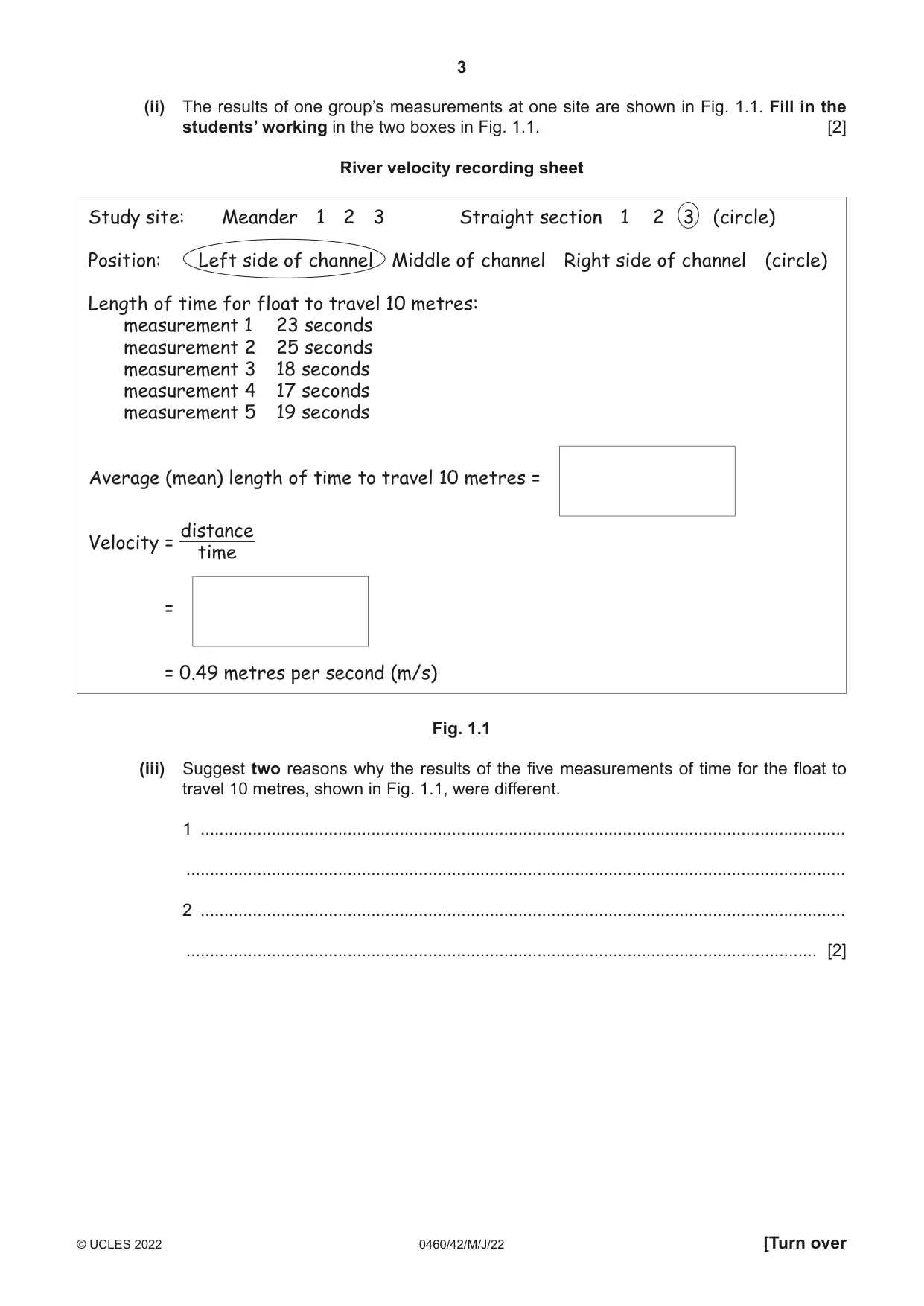 3

(ii) The results of one group's measurements at one site are shown in Fig. 1.1. Fill in the students' working in the two boxes in Fig. 1.1. [2]

River velocity recording sheet

Study site: Meander 1 2 3 Straight section 1 2 3 (circle)

Position: Left side of channel Middle of channel Right side of channel (circle)

Length of time for float to travel 10 metres:
measurement 1 23 seconds
measurement 2 25 seconds
measurement 3 18 seconds
measurement 4 17 seconds
measurement 5 19 seconds

Average (mean) length of time to travel 10 metres =

Velocity = $\frac{distance}{time}$

=

= 0.49 metres per second (m/s)

Fig. 1.1

(iii) Suggest two reasons why the results of the five measurements of time for the float to travel 10 metres, shown in Fig. 1.1, were different.

1 ____

____

2 ____

____ [2]

© UCLES 2022 0460/42/M/J/22 [Turn over